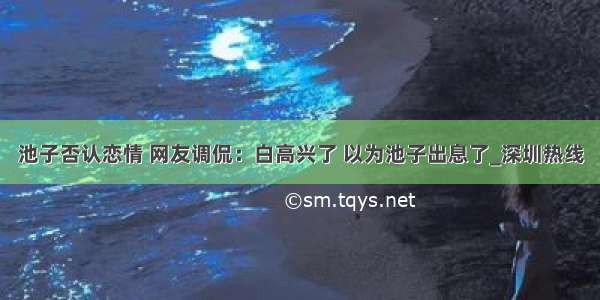 池子否认恋情 网友调侃：白高兴了 以为池子出息了_深圳热线

©sm.tqys.net